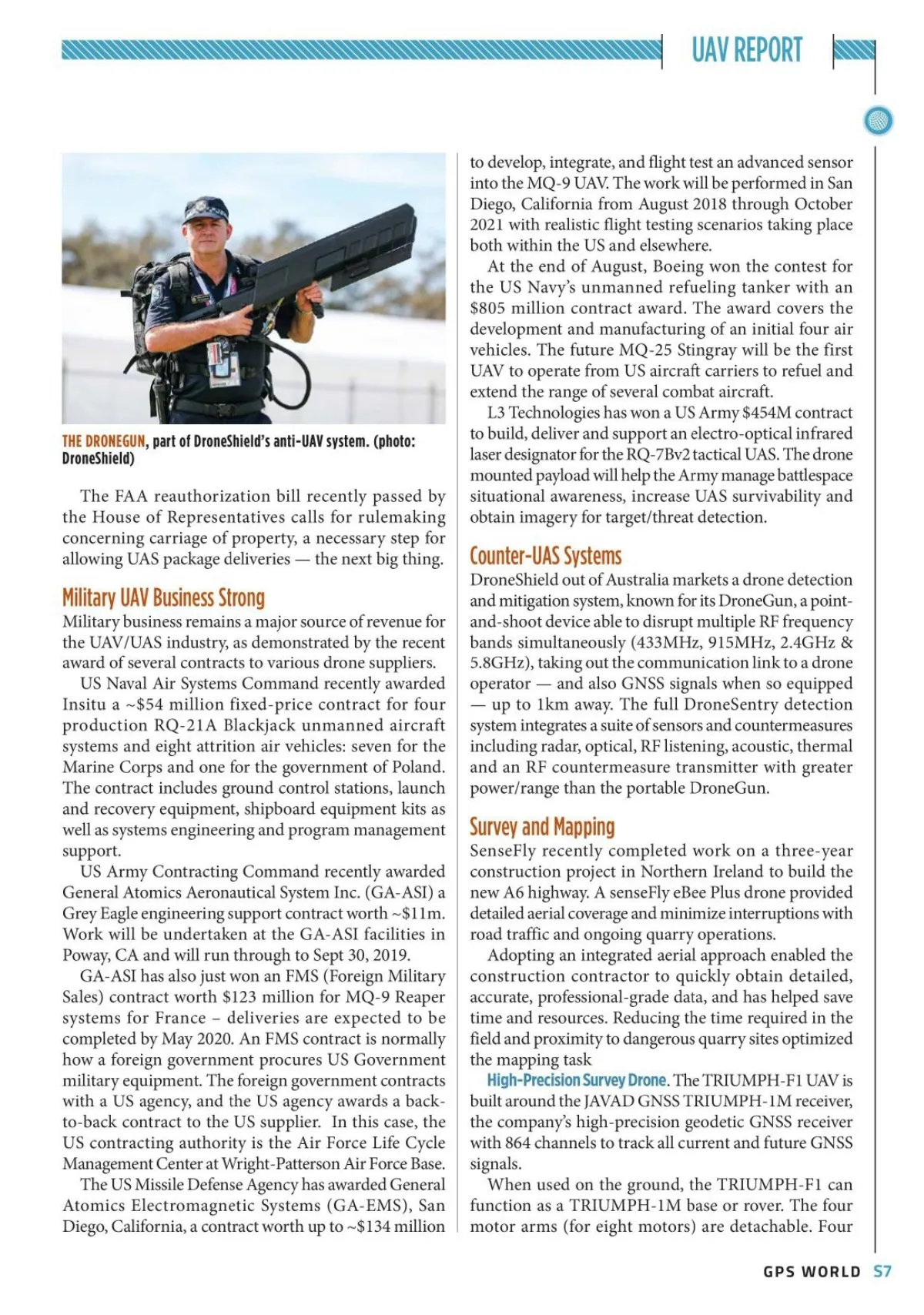 UAV REPORT

THE DRONEGUN, part of DroneShield's anti-UAV system. (photo: DroneShield)

The FAA reauthorization bill recently passed by the House of Representatives calls for rulemaking concerning carriage of property, a necessary step for allowing UAS package deliveries — the next big thing.

Military UAV Business Strong

Military business remains a major source of revenue for the UAV/UAS industry, as demonstrated by the recent award of several contracts to various drone suppliers.

US Naval Air Systems Command recently awarded Insitu a ~$54 million fixed-price contract for four production RQ-21A Blackjack unmanned aircraft systems and eight attrition air vehicles: seven for the Marine Corps and one for the government of Poland. The contract includes ground control stations, launch and recovery equipment, shipboard equipment kits as well as systems engineering and program management support.

US Army Contracting Command recently awarded General Atomics Aeronautical System Inc. (GA-ASI) a Grey Eagle engineering support contract worth ~$11m. Work will be undertaken at the GA-ASI facilities in Poway, CA and will run through to Sept 30, 2019.

GA-ASI has also just won an FMS (Foreign Military Sales) contract worth $123 million for MQ-9 Reaper systems for France – deliveries are expected to be completed by May 2020. An FMS contract is normally how a foreign government procures US Government military equipment. The foreign government contracts with a US agency, and the US agency awards a back-to-back contract to the US supplier. In this case, the US contracting authority is the Air Force Life Cycle Management Center at Wright-Patterson Air Force Base.

The US Missile Defense Agency has awarded General Atomics Electromagnetic Systems (GA-EMS), San Diego, California, a contract worth up to ~$134 million to develop, integrate, and flight test an advanced sensor into the MQ-9 UAV. The work will be performed in San Diego, California from August 2018 through October 2021 with realistic flight testing scenarios taking place both within the US and elsewhere.

At the end of August, Boeing won the contest for the US Navy's unmanned refueling tanker with an $805 million contract award. The award covers the development and manufacturing of an initial four air vehicles. The future MQ-25 Stingray will be the first UAV to operate from US aircraft carriers to refuel and extend the range of several combat aircraft.

L3 Technologies has won a US Army $454M contract to build, deliver and support an electro-optical infrared laser designator for the RQ-7Bv2 tactical UAS. The drone mounted payload will help the Army manage battlespace situational awareness, increase UAS survivability and obtain imagery for target/threat detection.

Counter-UAS Systems

DroneShield out of Australia markets a drone detection and mitigation system, known for its DroneGun, a point-and-shoot device able to disrupt multiple RF frequency bands simultaneously (433MHz, 915MHz, 2.4GHz & 5.8GHz), taking out the communication link to a drone operator — and also GNSS signals when so equipped — up to 1km away. The full DroneSentry detection system integrates a suite of sensors and countermeasures including radar, optical, RF listening, acoustic, thermal and an RF countermeasure transmitter with greater power/range than the portable DroneGun.

Survey and Mapping

SenseFly recently completed work on a three-year construction project in Northern Ireland to build the new A6 highway. A senseFly eBee Plus drone provided detailed aerial coverage and minimize interruptions with road traffic and ongoing quarry operations.

Adopting an integrated aerial approach enabled the construction contractor to quickly obtain detailed, accurate, professional-grade data, and has helped save time and resources. Reducing the time required in the field and proximity to dangerous quarry sites optimized the mapping task

High-Precision Survey Drone. The TRIUMPH-F1 UAV is built around the JAVAD GNSS TRIUMPH-1M receiver, the company's high-precision geodetic GNSS receiver with 864 channels to track all current and future GNSS signals.

When used on the ground, the TRIUMPH-F1 can function as a TRIUMPH-1M base or rover. The four motor arms (for eight motors) are detachable. Four

GPS WORLD S7